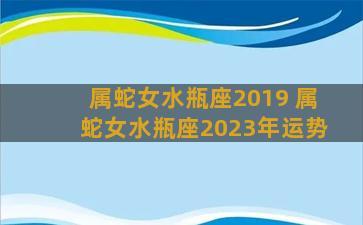 属蛇女水瓶座2019 属蛇女水瓶座2023年运势